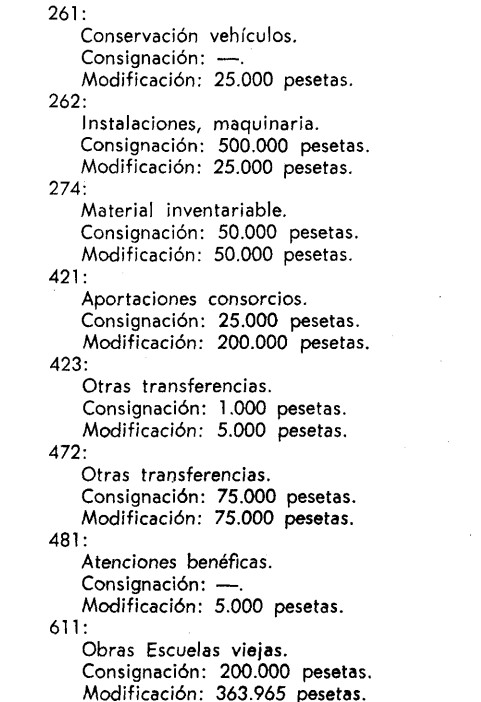 261:
Conservación vehículos.
Consignación: —.
Modificación: 25.000 pesetas.
262:
Instalaciones, maquinaria.
Consignación: 500.000 pesetas.
Modificación: 25.000 pesetas.
274:
Material inventariable.
Consignación: 50.000 pesetas.
Modificación: 50.000 pesetas.
421:
Aportaciones consorcios.
Consignación: 25.000 pesetas.
Modificación: 200.000 pesetas.
423:
Otras transferencias.
Consignación: 1.000 pesetas.
Modificación: 5.000 pesetas.
472:
Otras transferencias.
Consignación: 75.000 pesetas.
Modificación: 75.000 pesetas.
481:
Atenciones benéficas.
Consignación: —.
Modificación: 5.000 pesetas.
611:
Obras Escuelas viejas.
Consignación: 200.000 pesetas.
Modificación: 363.965 pesetas.